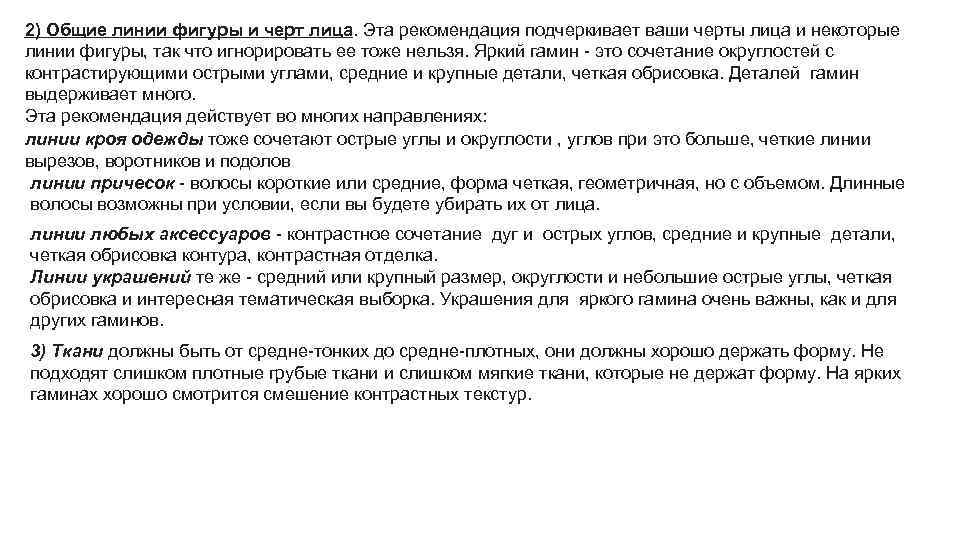 2) Общие линии фигуры и черт лица. Эта рекомендация подчеркивает ваши черты лица и некоторые линии фигуры, так что игнорировать ее тоже нельзя. Яркий гамин - это сочетание округлостей с контрастирующими острыми углами, средние и крупные детали, четкая обрисовка. Деталей гамин выдерживает много.
Эта рекомендация действует во многих направлениях:
линии кроя одежды тоже сочетают острые углы и округлости , углов при это больше, четкие линии вырезов, воротников и подолов
линии причесок - волосы короткие или средние, форма четкая, геометричная, но с объемом. Длинные волосы возможны при условии, если вы будете убирать их от лица.

линии любых аксессуаров - контрастное сочетание дуг и острых углов, средние и крупные детали, четкая обрисовка контура, контрастная отделка.
Линии украшений те же - средний или крупный размер, округлости и небольшие острые углы, четкая обрисовка и интересная тематическая выборка. Украшения для яркого гамина очень важны, как и для других гаминов.

3) Ткани должны быть от средне-тонких до средне-плотных, они должны хорошо держать форму. Не подходят слишком плотные грубые ткани и слишком мягкие ткани, которые не держат форму. На ярких гаминах хорошо смотрится смешение контрастных текстур.